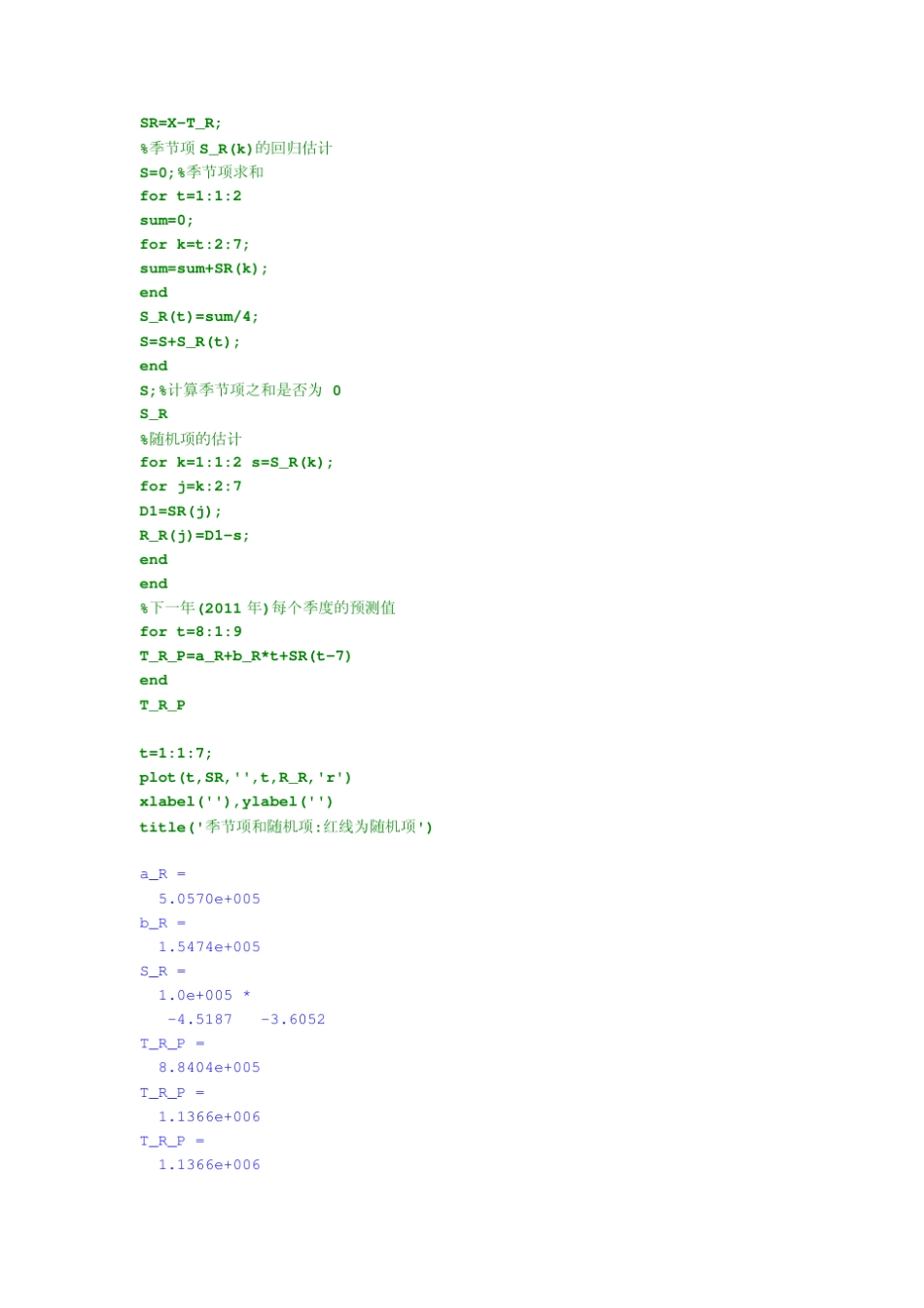 SR=X-T_R;
%季节项S_R(k)的回归估计
S=0;%季节项求和
for t=1:1:2
sum=0;
for k=t:2:7;
sum=sum+SR(k);
end
S_R(t)=sum/4;
S=S+S_R(t);
end
S;%计算季节项之和是否为 0
S_R
%随机项的估计
for k=1:1:2 s=S_R(k);
for j=k:2:7
D1=SR(j);
R_R(j)=D1-s;
end
end
%下一年(2011年)每个季度的预测值
for t=8:1:9
T_R_P=a_R+b_R*t+SR(t-7)
end
T_R_P

t=1:1:7;
plot(t,SR,'',t,R_R,'r')
xlabel(''),ylabel('')
title('季节项和随机项:红线为随机项')

a_R =
5.0570e+005
b_R =
1.5474e+005
S_R =
1.0e+005 *
-4.5187 -3.6052
T_R_P =
8.8404e+005
T_R_P =
1.1366e+006
T_R_P =
1.1366e+006